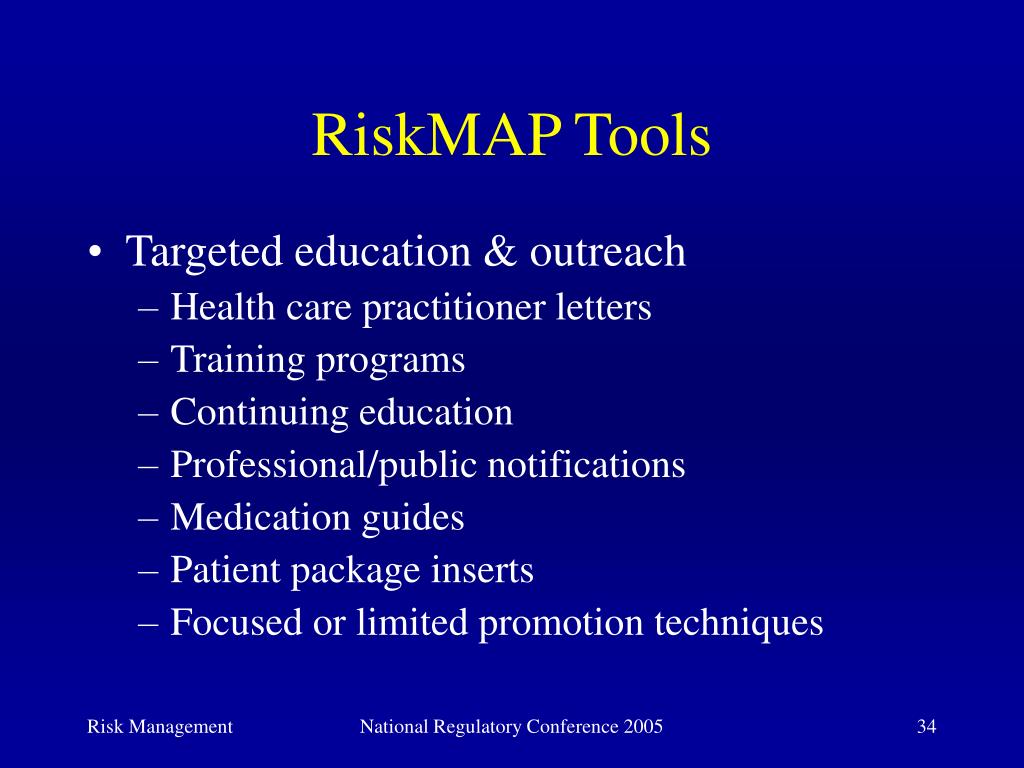 RiskMAP Tools

• Targeted education & outreach
– Health care practitioner letters
– Training programs
– Continuing education
– Professional/public notifications
– Medication guides
– Patient package inserts
– Focused or limited promotion techniques

Risk Management National Regulatory Conference 2005 34